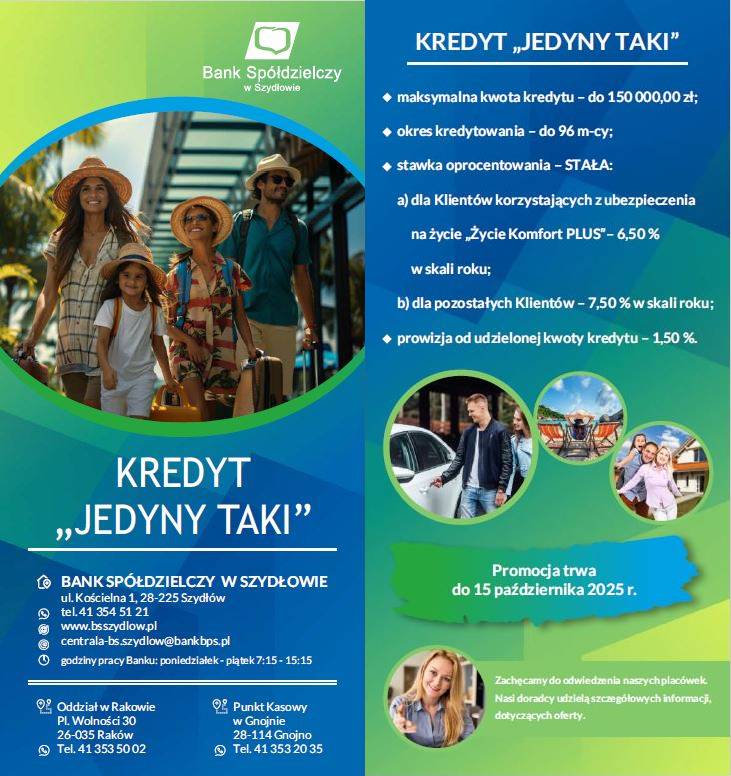 Bank Spółdzielczy
w Szydłowie

KREDYT
„JEDYNY TAKI”

BANK SPÓŁDZIELCZY W SZYDŁOWIE
ul. Kościelna 1, 28-225 Szydłów
tel. 41 354 51 21
www.bsszydlow.pl
centrala-bs.szydlow@bankbps.pl
godziny pracy Banku: poniedziałek - piątek 7:15 - 15:15

Oddział w Rakowie
Pl. Wolności 30
26-035 Raków
Tel. 41 353 50 02

Punkt Kasowy
w Gnojnie
28-114 Gnojno
Tel. 41 353 20 35

KREDYT „JEDYNY TAKI”

◆ maksymalna kwota kredytu – do 150 000,00 zł;
◆ okres kredytowania – do 96 m-cy;
◆ stawka oprocentowania – STAŁA:
a) dla Klientów korzystających z ubezpieczenia na życie „Życie Komfort PLUS” – 6,50 % w skali roku;
b) dla pozostałych Klientów – 7,50 % w skali roku;
◆ prowizja od udzielonej kwoty kredytu – 1,50 %.

Promocja trwa
do 15 października 2025 r.

Zachęcamy do odwiedzenia naszych placówek. Nasi doradcy udzielą szczegółowych informacji, dotyczących oferty.